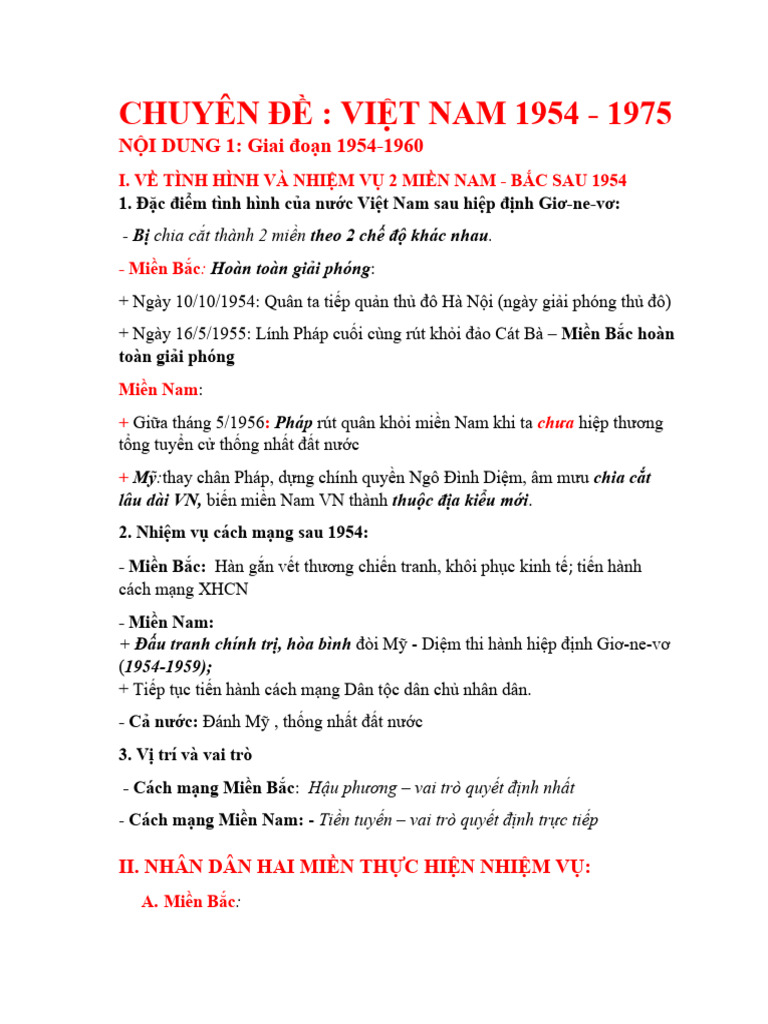 CHUYÊN ĐỀ : VIỆT NAM 1954 - 1975

NỘI DUNG 1: Giai đoạn 1954-1960

I. VỀ TÌNH HÌNH VÀ NHIỆM VỤ 2 MIỀN NAM - BẮC SAU 1954

1. Đặc điểm tình hình của nước Việt Nam sau hiệp định Giơ-ne-vơ:

- Bị chia cắt thành 2 miền theo 2 chế độ khác nhau.

- Miền Bắc: Hoàn toàn giải phóng:

+ Ngày 10/10/1954: Quân ta tiếp quản thủ đô Hà Nội (ngày giải phóng thủ đô)

+ Ngày 16/5/1955: Lính Pháp cuối cùng rút khỏi đảo Cát Bà – Miền Bắc hoàn toàn giải phóng

Miền Nam:

+ Giữa tháng 5/1956: Pháp rút quân khỏi miền Nam khi ta chưa hiệp thương tổng tuyển cử thống nhất đất nước

+ Mỹ: thay chân Pháp, dựng chính quyền Ngô Đình Diệm, âm mưu chia cắt lâu dài VN, biến miền Nam VN thành thuộc địa kiểu mới.

2. Nhiệm vụ cách mạng sau 1954:

- Miền Bắc: Hàn gắn vết thương chiến tranh, khôi phục kinh tế; tiến hành cách mạng XHCN

- Miền Nam:
+ Đấu tranh chính trị, hòa bình đòi Mỹ - Diệm thi hành hiệp định Giơ-ne-vơ (1954-1959);
+ Tiếp tục tiến hành cách mạng Dân tộc dân chủ nhân dân.

- Cả nước: Đánh Mỹ , thống nhất đất nước

3. Vị trí và vai trò

- Cách mạng Miền Bắc: Hậu phương – vai trò quyết định nhất

- Cách mạng Miền Nam: - Tiền tuyến – vai trò quyết định trực tiếp

II. NHÂN DÂN HAI MIỀN THỰC HIỆN NHIỆM VỤ:

A. Miền Bắc: